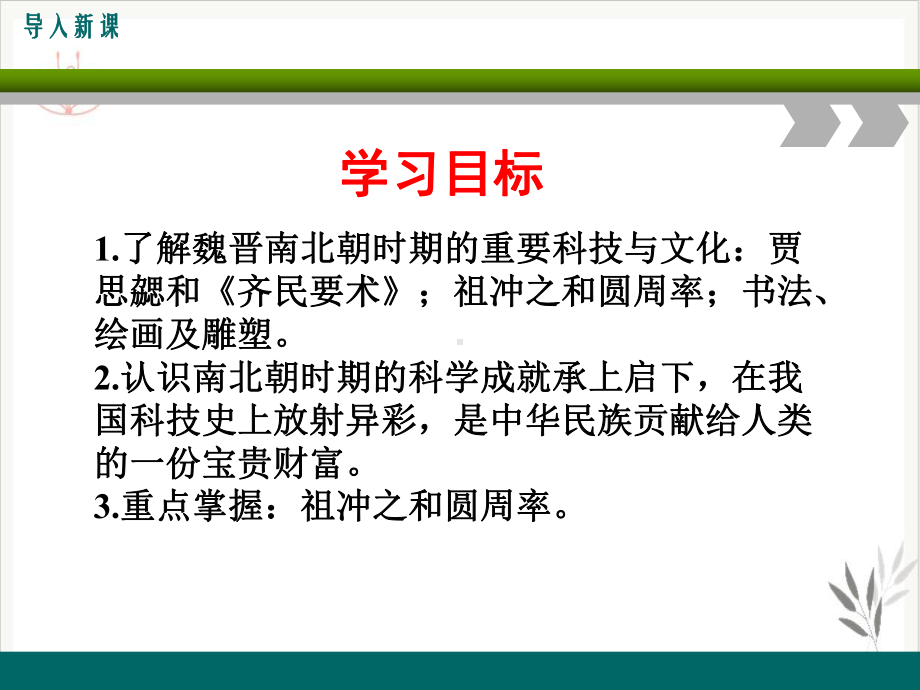 导入新课

学习目标

1.了解魏晋南北朝时期的重要科技与文化：贾思勰和《齐民要术》；祖冲之和圆周率；书法、绘画及雕塑。
2.认识南北朝时期的科学成就承上启下，在我国科技史上放射异彩，是中华民族贡献给人类的一份宝贵财富。
3.重点掌握：祖冲之和圆周率。